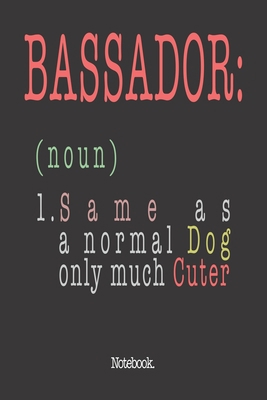 BASSADOR:

(noun)

1. Same as a normal Dog only much Cuter

Notebook.